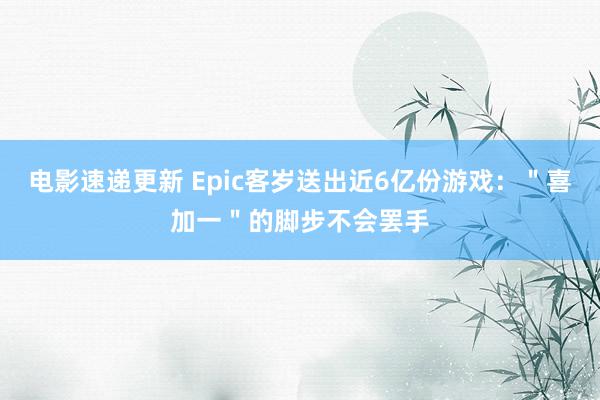 电影速递更新 Epic客岁送出近6亿份游戏：＂喜加一＂的脚步不会罢手